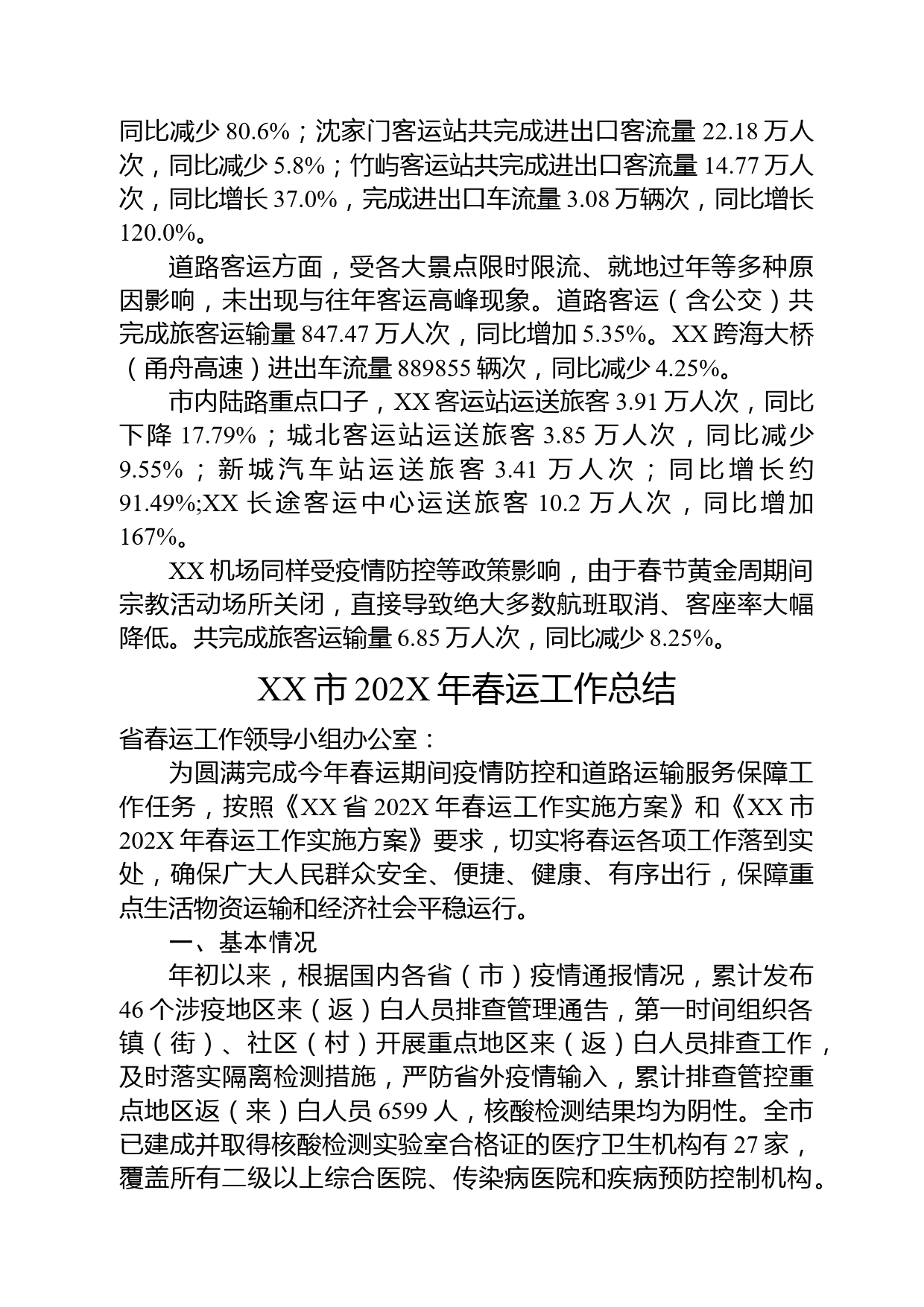 同比减少 80.6%；沈家门客运站共完成进出口客流量 22.18 万人次，同比减少 5.8%；竹屿客运站共完成进出口客流量 14.77 万人次，同比增长 37.0%，完成进出口车流量 3.08 万辆次，同比增长 120.0%。

道路客运方面，受各大景点限时限流、就地过年等多种原因影响，未出现与往年客运高峰现象。道路客运（含公交）共完成旅客运输量 847.47 万人次，同比增加 5.35%。XX 跨海大桥（甬舟高速）进出车流量 889855 辆次，同比减少 4.25%。

市内陆路重点口子，XX 客运站运送旅客 3.91 万人次，同比下降 17.79%；城北客运站运送旅客 3.85 万人次，同比减少 9.55%；新城汽车站运送旅客 3.41 万人次；同比增长约 91.49%;XX 长途客运中心运送旅客 10.2 万人次，同比增加 167%。

XX 机场同样受疫情防控等政策影响，由于春节黄金周期间宗教活动场所关闭，直接导致绝大多数航班取消、客座率大幅降低。共完成旅客运输量 6.85 万人次，同比减少 8.25%。

XX 市 202X 年春运工作总结

省春运工作领导小组办公室：

为圆满完成今年春运期间疫情防控和道路运输服务保障工作任务，按照《XX 省 202X 年春运工作实施方案》和《XX 市 202X 年春运工作实施方案》要求，切实将春运各项工作落到实处，确保广大人民群众安全、便捷、健康、有序出行，保障重点生活物资运输和经济社会平稳运行。

一、基本情况

年初以来，根据国内各省（市）疫情通报情况，累计发布 46 个涉疫地区来（返）白人员排查管理通告，第一时间组织各镇（街）、社区（村）开展重点地区来（返）白人员排查工作，及时落实隔离检测措施，严防省外疫情输入，累计排查管控重点地区返（来）白人员 6599 人，核酸检测结果均为阴性。全市已建成并取得核酸检测实验室合格证的医疗卫生机构有 27 家，覆盖所有二级以上综合医院、传染病医院和疾病预防控制机构。